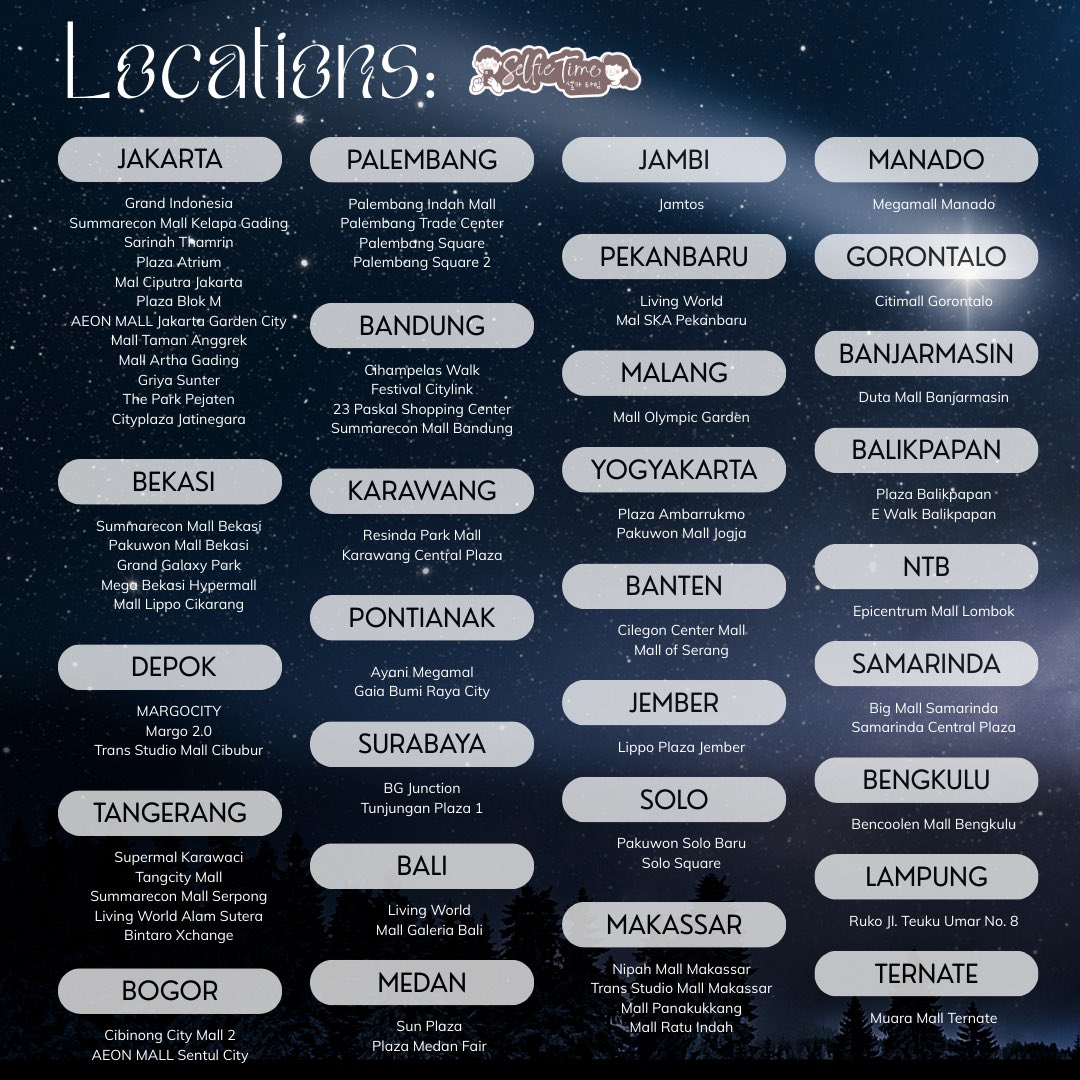 Locations:

Selfie Time

JAKARTA

Grand Indonesia
Summarecon Mall Kelapa Gading
Sarinah Thamrin
Plaza Atrium
Mal Ciputra Jakarta
Plaza Blok M
AEON MALL Jakarta Garden City
Mall Taman Anggrek
Mall Artha Gading
Griya Sunter
The Park Pejaten
Cityplaza Jatinegara

BEKASI

Summarecon Mall Bekasi
Pakuwon Mall Bekasi
Grand Galaxy Park
Mega Bekasi Hypermall
Mall Lippo Cikarang

DEPOK

MARGOCITY
Margo 2.0
Trans Studio Mall Cibubur

TANGERANG

Supermal Karawaci
Tangcity Mall
Summarecon Mall Serpong
Living World Alam Sutera
Bintaro Xchange

BOGOR

Cibinong City Mall 2
AEON MALL Sentul City

PALEMBANG

Palembang Indah Mall
Palembang Trade Center
Palembang Square
Palembang Square 2

BANDUNG

Cihampelas Walk
Festival Citylink
23 Paskal Shopping Center
Summarecon Mall Bandung

KARAWANG

Resinda Park Mall
Karawang Central Plaza

PONTIANAK

Ayani Megamal
Gaia Bumi Raya City

SURABAYA

BG Junction
Tunjungan Plaza 1

BALI

Living World
Mall Galeria Bali

MEDAN

Sun Plaza
Plaza Medan Fair

JAMBI

Jamtos

PEKANBARU

Living World
Mal SKA Pekanbaru

MALANG

Mall Olympic Garden

YOGYAKARTA

Plaza Ambarrukmo
Pakuwon Mall Jogja

BANTEN

Cilegon Center Mall
Mall of Serang

JEMBER

Lippo Plaza Jember

SOLO

Pakuwon Solo Baru
Solo Square

MAKASSAR

Nipah Mall Makassar
Trans Studio Mall Makassar
Mall Panakukkang
Mall Ratu Indah

MANADO

Megamall Manado

GORONTALO

Citimall Gorontalo

BANJARMASIN

Duta Mall Banjarmasin

BALIKPAPAN

Plaza Balikpapan
E Walk Balikpapan

NTB

Epicentrum Mall Lombok

SAMARINDA

Big Mall Samarinda
Samarinda Central Plaza

BENGKULU

Bencoolen Mall Bengkulu

LAMPUNG

Ruko Jl. Teuku Umar No. 8

TERNATE

Muara Mall Ternate